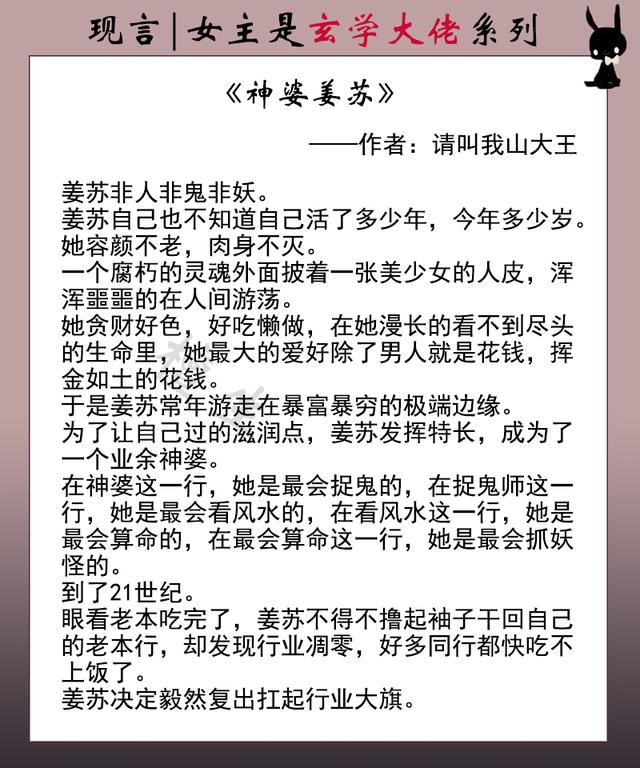 现言|女主是玄学大佬系列

《神婆姜苏》

——作者：请叫我山大王

姜苏非人非鬼非妖。
姜苏自己也不知道自己活了多少年，今年多少岁。
她容颜不老，肉身不灭。
一个腐朽的灵魂外面披着一张美少女的人皮，浑浑噩噩的在人间游荡。
她贪财好色，好吃懒做，在她漫长的看不到尽头的生命里，她最大的爱好除了男人就是花钱，挥金如土的花钱。
于是姜苏常年游走在暴富暴穷的极端边缘。
为了让自己过的滋润点，姜苏发挥特长，成为了一个业余神婆。
在神婆这一行，她是最会捉鬼的，在捉鬼师这一行，她是最会看风水的，在看风水这一行，她是最会算命的，在最会算命这一行，她是最会抓妖怪的。
到了21世纪。
眼看老本吃完了，姜苏不得不撸起袖子干回自己的老本行，却发现行业凋零，好多同行都快吃不上饭了。
姜苏决定毅然复出扛起行业大旗。